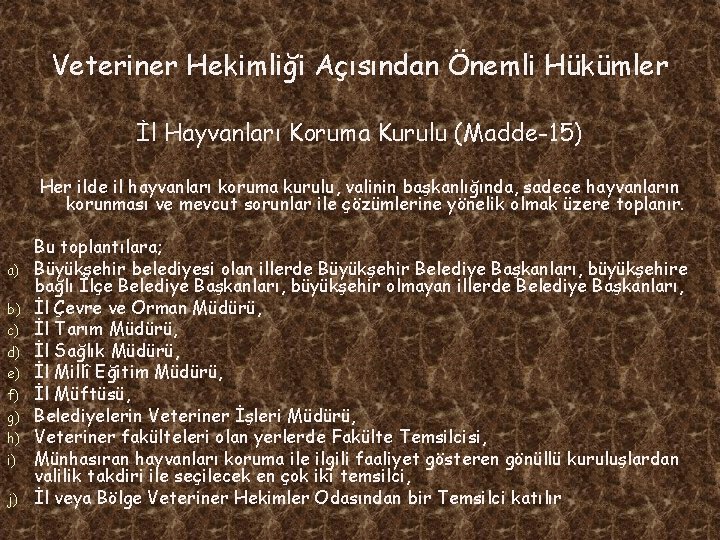 Veteriner Hekimliği Açısından Önemli Hükümler

İl Hayvanları Koruma Kurulu (Madde-15)

Her ilde il hayvanları koruma kurulu, valinin başkanlığında, sadece hayvanların korunması ve mevcut sorunlar ile çözümlerine yönelik olmak üzere toplanır.

Bu toplantılara;
a) Büyükşehir belediyesi olan illerde Büyükşehir Belediye Başkanları, büyükşehire bağlı İlçe Belediye Başkanları, büyükşehir olmayan illerde Belediye Başkanları,
b) İl Çevre ve Orman Müdürü,
c) İl Tarım Müdürü,
d) İl Sağlık Müdürü,
e) İl Millî Eğitim Müdürü,
f) İl Müftüsü,
g) Belediyelerin Veteriner İşleri Müdürü,
h) Veteriner fakülteleri olan yerlerde Fakülte Temsilcisi,
i) Münhasıran hayvanları koruma ile ilgili faaliyet gösteren gönüllü kuruluşlardan valilik takdiri ile seçilecek en çok iki temsilci,
j) İl veya Bölge Veteriner Hekimler Odasından bir Temsilci katılır